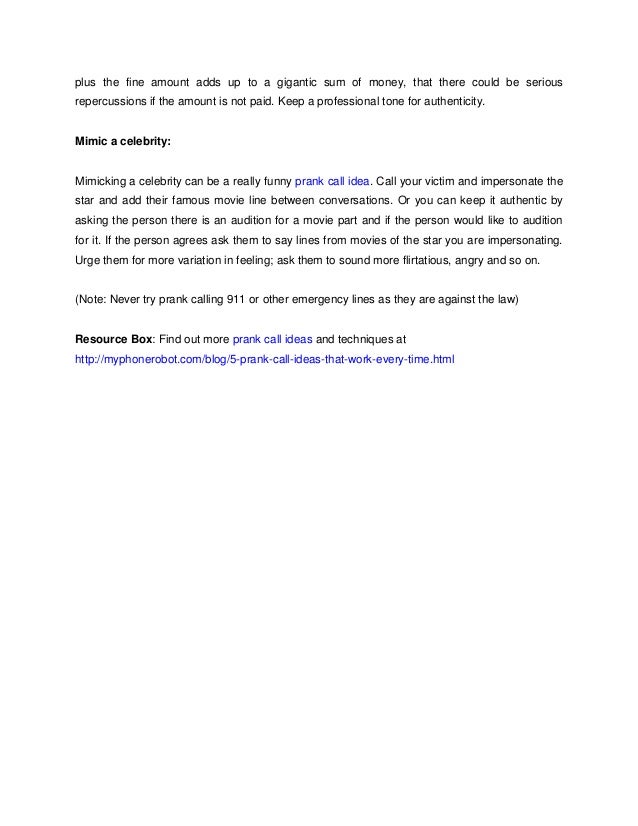 plus the fine amount adds up to a gigantic sum of money, that there could be serious repercussions if the amount is not paid. Keep a professional tone for authenticity.

Mimic a celebrity:

Mimicking a celebrity can be a really funny prank call idea. Call your victim and impersonate the star and add their famous movie line between conversations. Or you can keep it authentic by asking the person there is an audition for a movie part and if the person would like to audition for it. If the person agrees ask them to say lines from movies of the star you are impersonating. Urge them for more variation in feeling; ask them to sound more flirtatious, angry and so on.

(Note: Never try prank calling 911 or other emergency lines as they are against the law)

Resource Box: Find out more prank call ideas and techniques at http://myphonerobot.com/blog/5-prank-call-ideas-that-work-every-time.html